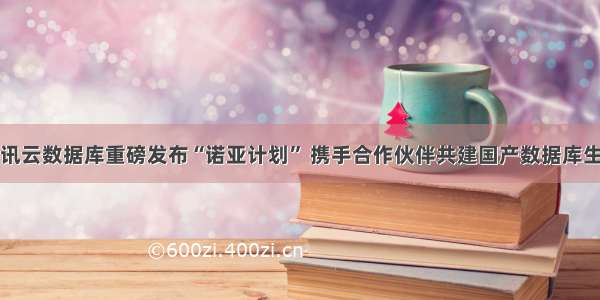 讯云数据库重磅发布“诺亚计划”携手合作伙伴共建国产数据库生

©600zi.400zi.cn